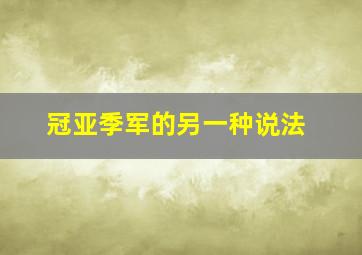 冠亚季军的另一种说法